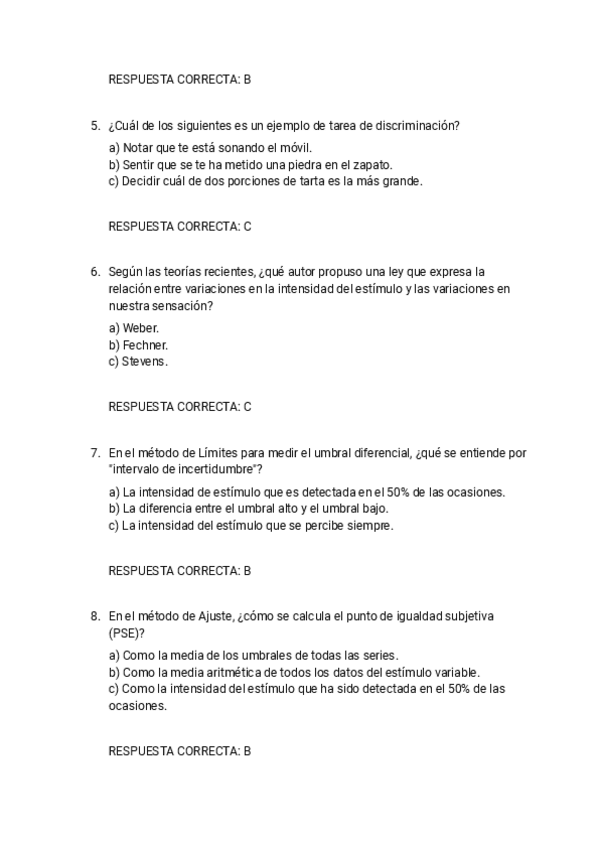 RESPUESTA CORRECTA: B

5. ¿Cuál de los siguientes es un ejemplo de tarea de discriminación?

a) Notar que te está sonando el móvil.
b) Sentir que se te ha metido una piedra en el zapato.
c) Decidir cuál de dos porciones de tarta es la más grande.

RESPUESTA CORRECTA: C

6. Según las teorías recientes, ¿qué autor propuso una ley que expresa la relación entre variaciones en la intensidad del estímulo y las variaciones en nuestra sensación?

a) Weber.
b) Fechner.
c) Stevens.

RESPUESTA CORRECTA: C

7. En el método de Límites para medir el umbral diferencial, ¿qué se entiende por "intervalo de incertidumbre"?

a) La intensidad de estímulo que es detectada en el 50% de las ocasiones.
b) La diferencia entre el umbral alto y el umbral bajo.
c) La intensidad del estímulo que se percibe siempre.

RESPUESTA CORRECTA: B

8. En el método de Ajuste, ¿cómo se calcula el punto de igualdad subjetiva (PSE)?

a) Como la media de los umbrales de todas las series.
b) Como la media aritmética de todos los datos del estímulo variable.
c) Como la intensidad del estímulo que ha sido detectada en el 50% de las ocasiones.

RESPUESTA CORRECTA: B